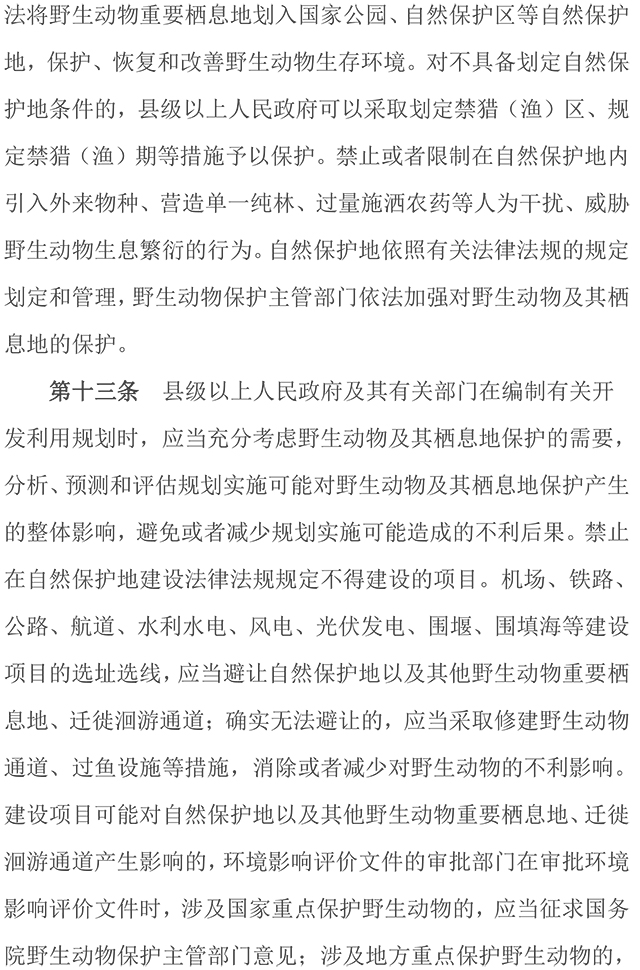 法将野生动物重要栖息地划入国家公园、自然保护区等自然保护地，保护、恢复和改善野生动物生存环境。对不具备划定自然保护地条件的，县级以上人民政府可以采取划定禁猎（渔）区、规定禁猎（渔）期等措施予以保护。禁止或者限制在自然保护地内引入外来物种、营造单一纯林、过量施洒农药等人为干扰、威胁野生动物生息繁衍的行为。自然保护地依照有关法律法规的规定划定和管理，野生动物保护主管部门依法加强对野生动物及其栖息地的保护。

第十三条　县级以上人民政府及其有关部门在编制有关开发利用规划时，应当充分考虑野生动物及其栖息地保护的需要，分析、预测和评估规划实施可能对野生动物及其栖息地保护产生的整体影响，避免或者减少规划实施可能造成的不利后果。禁止在自然保护地建设法律法规规定不得建设的项目。机场、铁路、公路、航道、水利水电、风电、光伏发电、围堰、围填海等建设项目的选址选线，应当避让自然保护地以及其他野生动物重要栖息地、迁徙洄游通道；确实无法避让的，应当采取修建野生动物通道、过鱼设施等措施，消除或者减少对野生动物的不利影响。建设项目可能对自然保护地以及其他野生动物重要栖息地、迁徙洄游通道产生影响的，环境影响评价文件的审批部门在审批环境影响评价文件时，涉及国家重点保护野生动物的，应当征求国务院野生动物保护主管部门意见；涉及地方重点保护野生动物的，